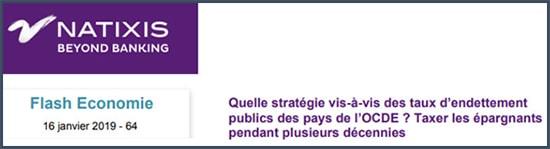 NATIXIS
BEYOND BANKING

Flash Economie
16 janvier 2019 - 64

Quelle stratégie vis-à-vis des taux d'endettement publics des pays de l'OCDE ? Taxer les épargnants pendant plusieurs décennies